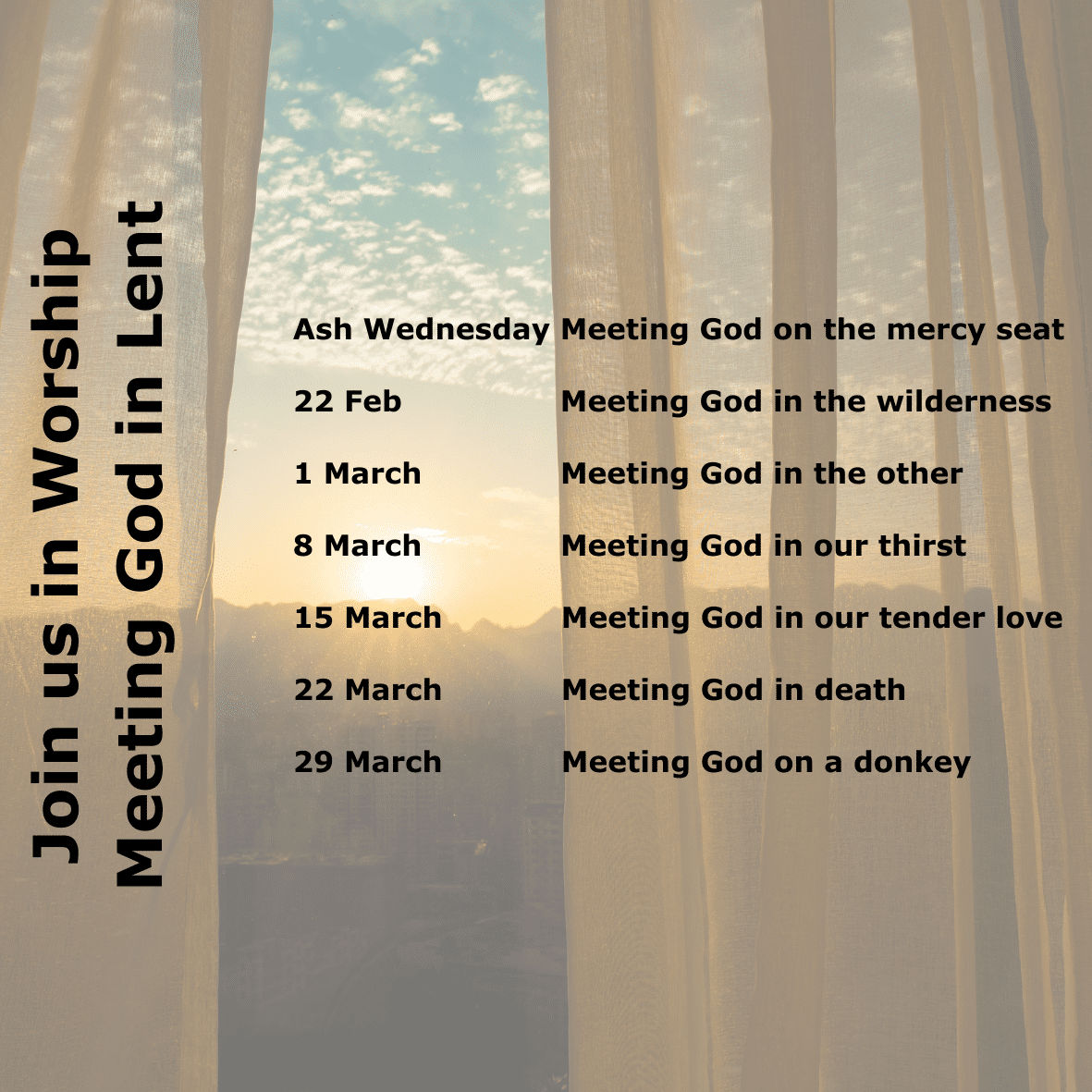 Join us in Worship
Meeting God in Lent

| Ash Wednesday | Meeting God on the mercy seat |
|---|---|
| 22 Feb | Meeting God in the wilderness |
| 1 March | Meeting God in the other |
| 8 March | Meeting God in our thirst |
| 15 March | Meeting God in our tender love |
| 22 March | Meeting God in death |
| 29 March | Meeting God on a donkey |